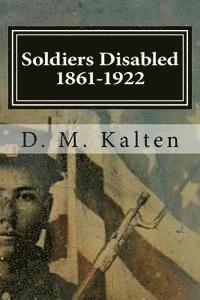 Soldiers Disabled
1861-1922

D. M. Kalten